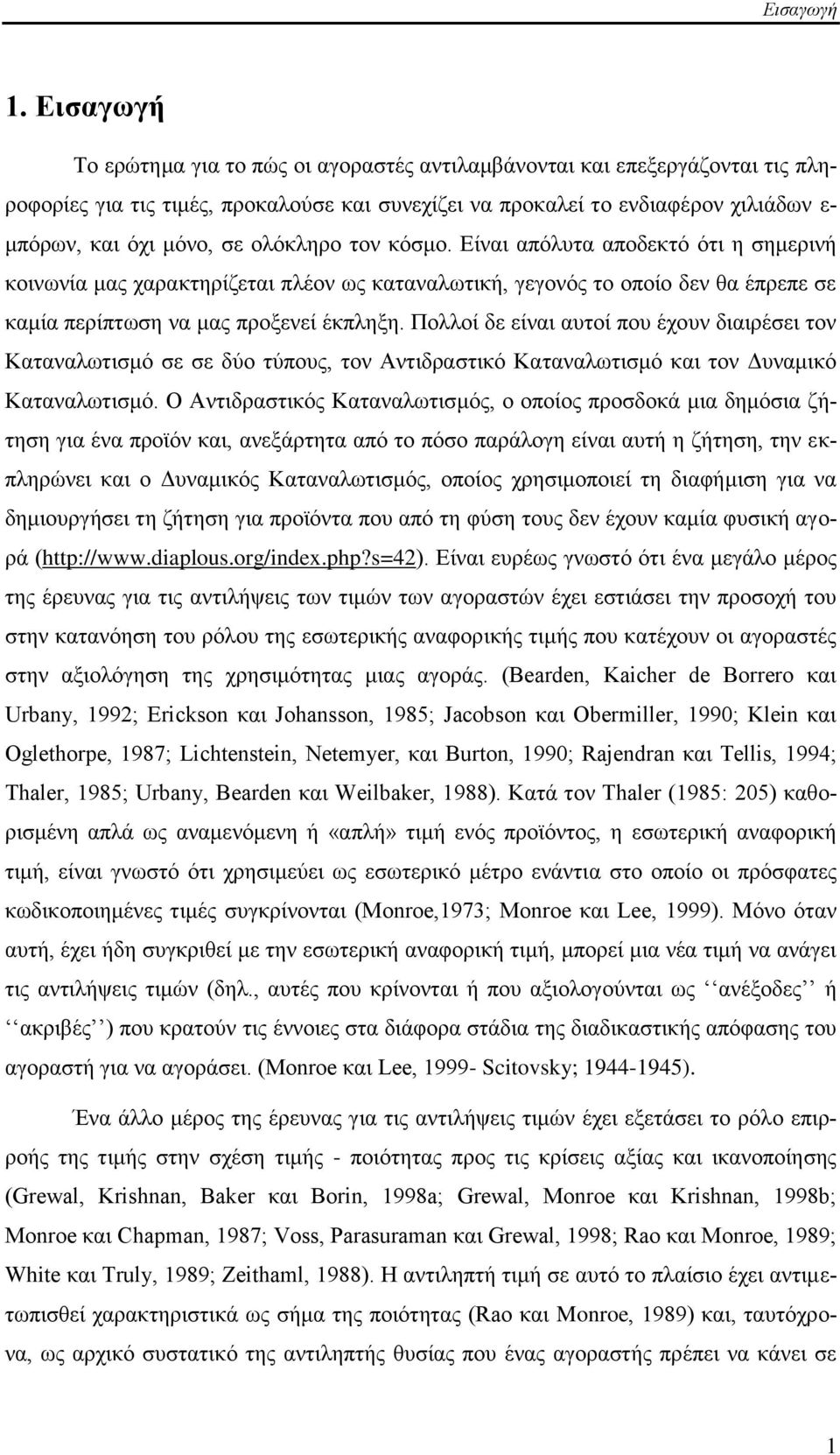 Εισαγωγή

1. Εισαγωγή

Το ερώτημα για το πώς οι αγοραστές αντιλαμβάνονται και επεξεργάζονται τις πληροφορίες για τις τιμές, προκαλούσε και συνεχίζει να προκαλεί το ενδιαφέρον χιλιάδων εμπόρων, και όχι μόνο, σε ολόκληρο τον κόσμο. Είναι απόλυτα αποδεκτό ότι η σημερινή κοινωνία μας χαρακτηρίζεται πλέον ως καταναλωτική, γεγονός το οποίο δεν θα έπρεπε σε καμία περίπτωση να μας προξενεί έκπληξη. Πολλοί δε είναι αυτοί που έχουν διαιρέσει τον Καταναλωτισμό σε σε δύο τύπους, τον Αντιδραστικό Καταναλωτισμό και τον Δυναμικό Καταναλωτισμό. Ο Αντιδραστικός Καταναλωτισμός, ο οποίος προσδοκά μια δημόσια ζήτηση για ένα προϊόν και, ανεξάρτητα από το πόσο παράλογη είναι αυτή η ζήτηση, την εκπληρώνει και ο Δυναμικός Καταναλωτισμός, οποίος χρησιμοποιεί τη διαφήμιση για να δημιουργήσει τη ζήτηση για προϊόντα που από τη φύση τους δεν έχουν καμία φυσική αγορά (http://www.diaplous.org/index.php?s=42). Είναι ευρέως γνωστό ότι ένα μεγάλο μέρος της έρευνας για τις αντιλήψεις των τιμών των αγοραστών έχει εστιάσει την προσοχή του στην κατανόηση του ρόλου της εσωτερικής αναφορικής τιμής που κατέχουν οι αγοραστές στην αξιολόγηση της χρησιμότητας μιας αγοράς. (Bearden, Kaicher de Borrero και Urbany, 1992; Erickson και Johansson, 1985; Jacobson και Obermiller, 1990; Klein και Oglethorpe, 1987; Lichtenstein, Netemyer, και Burton, 1990; Rajendran και Tellis, 1994; Thaler, 1985; Urbany, Bearden και Weilbaker, 1988). Κατά τον Thaler (1985: 205) καθορισμένη απλά ως αναμενόμενη ή «απλή» τιμή ενός προϊόντος, η εσωτερική αναφορική τιμή, είναι γνωστό ότι χρησιμεύει ως εσωτερικό μέτρο ενάντια στο οποίο οι πρόσφατες κωδικοποιημένες τιμές συγκρίνονται (Monroe,1973; Monroe και Lee, 1999). Μόνο όταν αυτή, έχει ήδη συγκριθεί με την εσωτερική αναφορική τιμή, μπορεί μια νέα τιμή να ανάγει τις αντιλήψεις τιμών (δηλ., αυτές που κρίνονται ή που αξιολογούνται ως ‘‘ανέξοδες’’ ή ‘‘ακριβές’’) που κρατούν τις έννοιες στα διάφορα στάδια της διαδικαστικής απόφασης του αγοραστή για να αγοράσει. (Monroe και Lee, 1999- Scitovsky; 1944-1945).

Ένα άλλο μέρος της έρευνας για τις αντιλήψεις τιμών έχει εξετάσει το ρόλο επιρροής της τιμής στην σχέση τιμής - ποιότητας προς τις κρίσεις αξίας και ικανοποίησης (Grewal, Krishnan, Baker και Borin, 1998a; Grewal, Monroe και Krishnan, 1998b; Monroe και Chapman, 1987; Voss, Parasuraman και Grewal, 1998; Rao και Monroe, 1989; White και Truly, 1989; Zeithaml, 1988). Η αντιληπτή τιμή σε αυτό το πλαίσιο έχει αντιμετωπισθεί χαρακτηριστικά ως σήμα της ποιότητας (Rao και Monroe, 1989) και, ταυτόχρονα, ως αρχικό συστατικό της αντιληπτής θυσίας που ένας αγοραστής πρέπει να κάνει σε

1